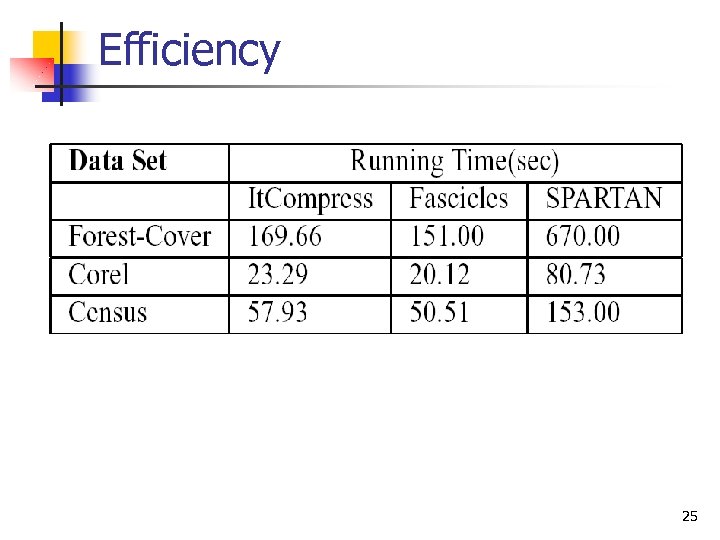 Efficiency

| Data Set | Running Time(sec) | | |
|---|---|---|---|
| | ItCompress | Fascicles | SPARTAN |
| Forest-Cover | 169.66 | 151.00 | 670.00 |
| Corel | 23.29 | 20.12 | 80.73 |
| Census | 57.93 | 50.51 | 153.00 |

25